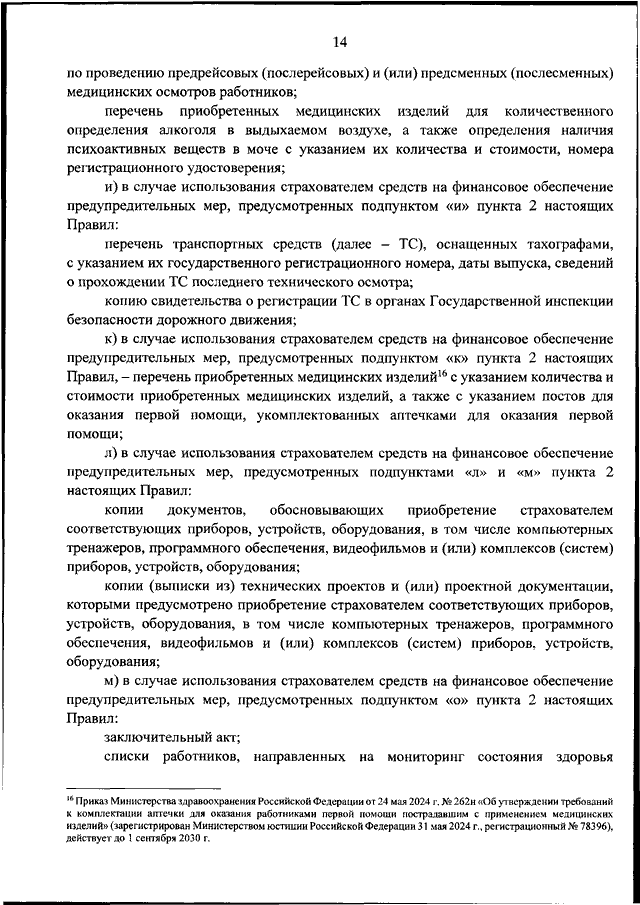 14

по проведению предрейсовых (послерейсовых) и (или) предсменных (послесменных) медицинских осмотров работников;

перечень приобретенных медицинских изделий для количественного определения алкоголя в выдыхаемом воздухе, а также определения наличия психоактивных веществ в моче с указанием их количества и стоимости, номера регистрационного удостоверения;

и) в случае использования страхователем средств на финансовое обеспечение предупредительных мер, предусмотренных подпунктом «и» пункта 2 настоящих Правил:

перечень транспортных средств (далее – ТС), оснащенных тахографами, с указанием их государственного регистрационного номера, даты выпуска, сведений о прохождении ТС последнего технического осмотра;

копию свидетельства о регистрации ТС в органах Государственной инспекции безопасности дорожного движения;

к) в случае использования страхователем средств на финансовое обеспечение предупредительных мер, предусмотренных подпунктом «к» пункта 2 настоящих Правил, – перечень приобретенных медицинских изделий$^{16}$ с указанием количества и стоимости приобретенных медицинских изделий, а также с указанием постов для оказания первой помощи, укомплектованных аптечками для оказания первой помощи;

л) в случае использования страхователем средств на финансовое обеспечение предупредительных мер, предусмотренных подпунктами «л» и «м» пункта 2 настоящих Правил:

копии документов, обосновывающих приобретение страхователем соответствующих приборов, устройств, оборудования, в том числе компьютерных тренажеров, программного обеспечения, видеофильмов и (или) комплексов (систем) приборов, устройств, оборудования;

копии (выписки из) технических проектов и (или) проектной документации, которыми предусмотрено приобретение страхователем соответствующих приборов, устройств, оборудования, в том числе компьютерных тренажеров, программного обеспечения, видеофильмов и (или) комплексов (систем) приборов, устройств, оборудования;

м) в случае использования страхователем средств на финансовое обеспечение предупредительных мер, предусмотренных подпунктом «о» пункта 2 настоящих Правил:

заключительный акт;

списки работников, направленных на мониторинг состояния здоровья

$^{16}$ Приказ Министерства здравоохранения Российской Федерации от 24 мая 2024 г. № 262н «Об утверждении требований к комплектации аптечки для оказания работниками первой помощи пострадавшим с применением медицинских изделий» (зарегистрирован Министерством юстиции Российской Федерации 31 мая 2024 г., регистрационный № 78396), действует до 1 сентября 2030 г.